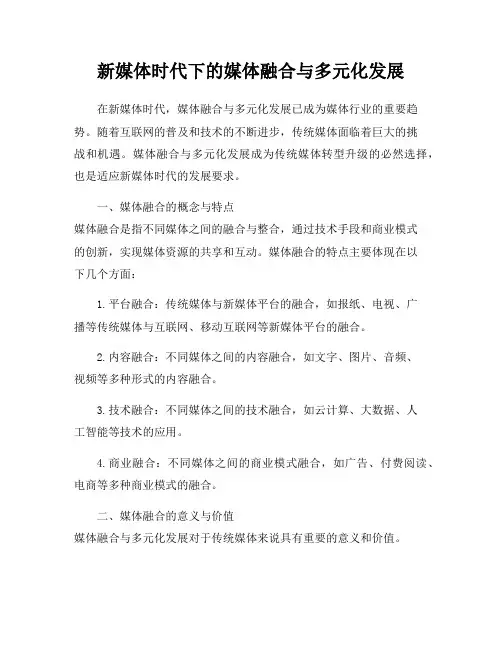 新媒体时代下的媒体融合与多元化发展

在新媒体时代，媒体融合与多元化发展已成为媒体行业的重要趋势。随着互联网的普及和技术的不断进步，传统媒体面临着巨大的挑战和机遇。媒体融合与多元化发展成为传统媒体转型升级的必然选择，也是适应新媒体时代的发展要求。

一、媒体融合的概念与特点
媒体融合是指不同媒体之间的融合与整合，通过技术手段和商业模式的创新，实现媒体资源的共享和互动。媒体融合的特点主要体现在以下几个方面：

1. 平台融合：传统媒体与新媒体平台的融合，如报纸、电视、广播等传统媒体与互联网、移动互联网等新媒体平台的融合。

2. 内容融合：不同媒体之间的内容融合，如文字、图片、音频、视频等多种形式的内容融合。

3. 技术融合：不同媒体之间的技术融合，如云计算、大数据、人工智能等技术的应用。

4. 商业融合：不同媒体之间的商业模式融合，如广告、付费阅读、电商等多种商业模式的融合。

二、媒体融合的意义与价值
媒体融合与多元化发展对于传统媒体来说具有重要的意义和价值。